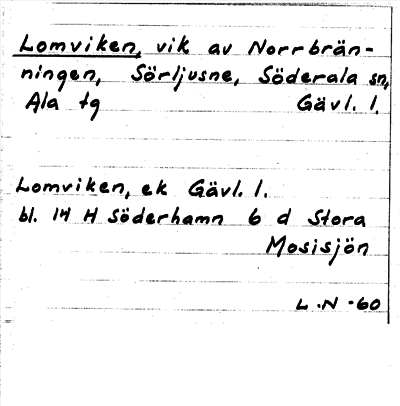 Lomviken, vik av Norrbränningen, Sörljusne, Söderala sn, Ala tg Gävl. l.

Lomviken, ek Gävl. l.
bl. 14 H Söderhamn 6 d Stora Mosisjön

L.N -60